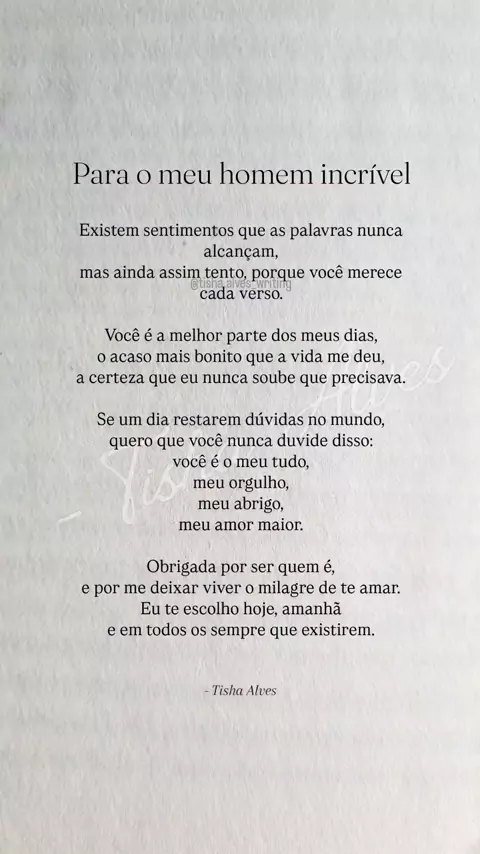 Para o meu homem incrível

Existem sentimentos que as palavras nunca
alcançam,
mas ainda assim tento, porque você merece
cada verso.

Você é a melhor parte dos meus dias,
o acaso mais bonito que a vida me deu,
a certeza que eu nunca soube que precisava.

Se um dia restarem dúvidas no mundo,
quero que você nunca duvide disso:
você é o meu tudo,
meu orgulho,
meu abrigo,
meu amor maior.

Obrigada por ser quem é,
e por me deixar viver o milagre de te amar.
Eu te escolho hoje, amanhã
e em todos os sempre que existirem.

- Tisha Alves

@tisha.alves_writing

Tisha Alves